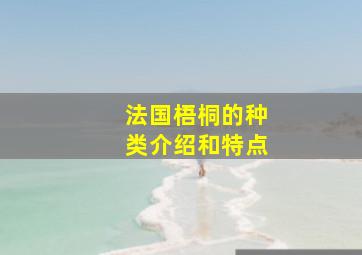 法国梧桐的种类介绍和特点